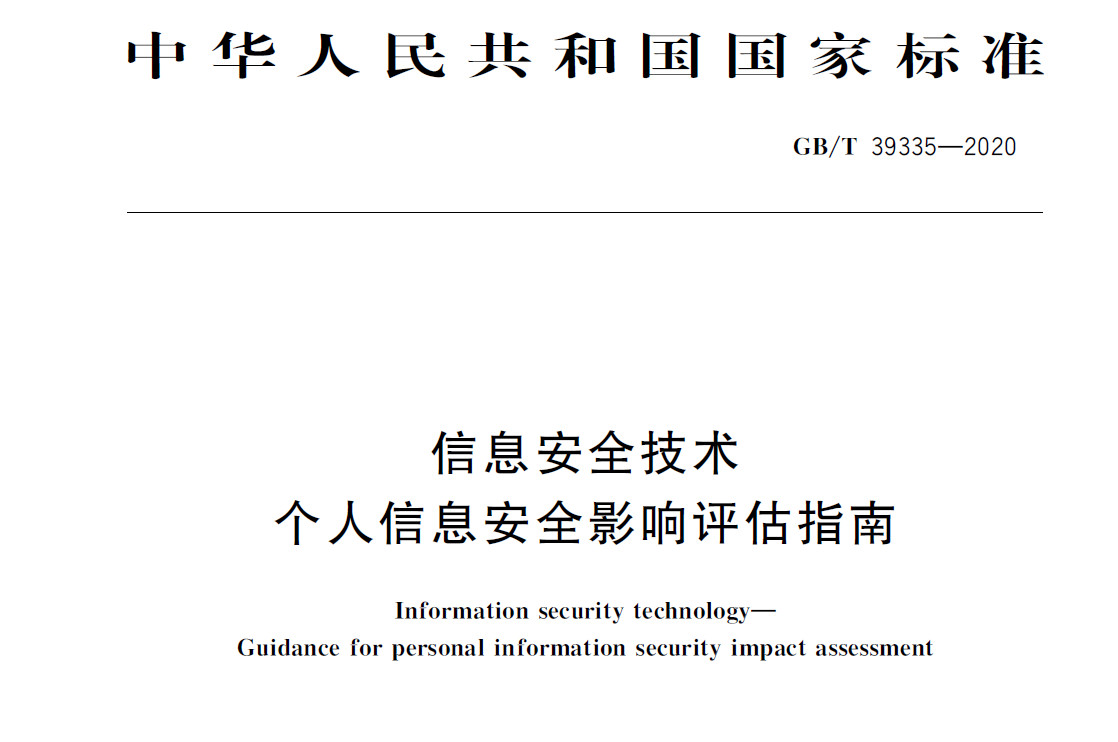 中华人民共和国国家标准

GB/T 39335—2020

信息安全技术
个人信息安全影响评估指南

Information security technology—
Guidance for personal information security impact assessment